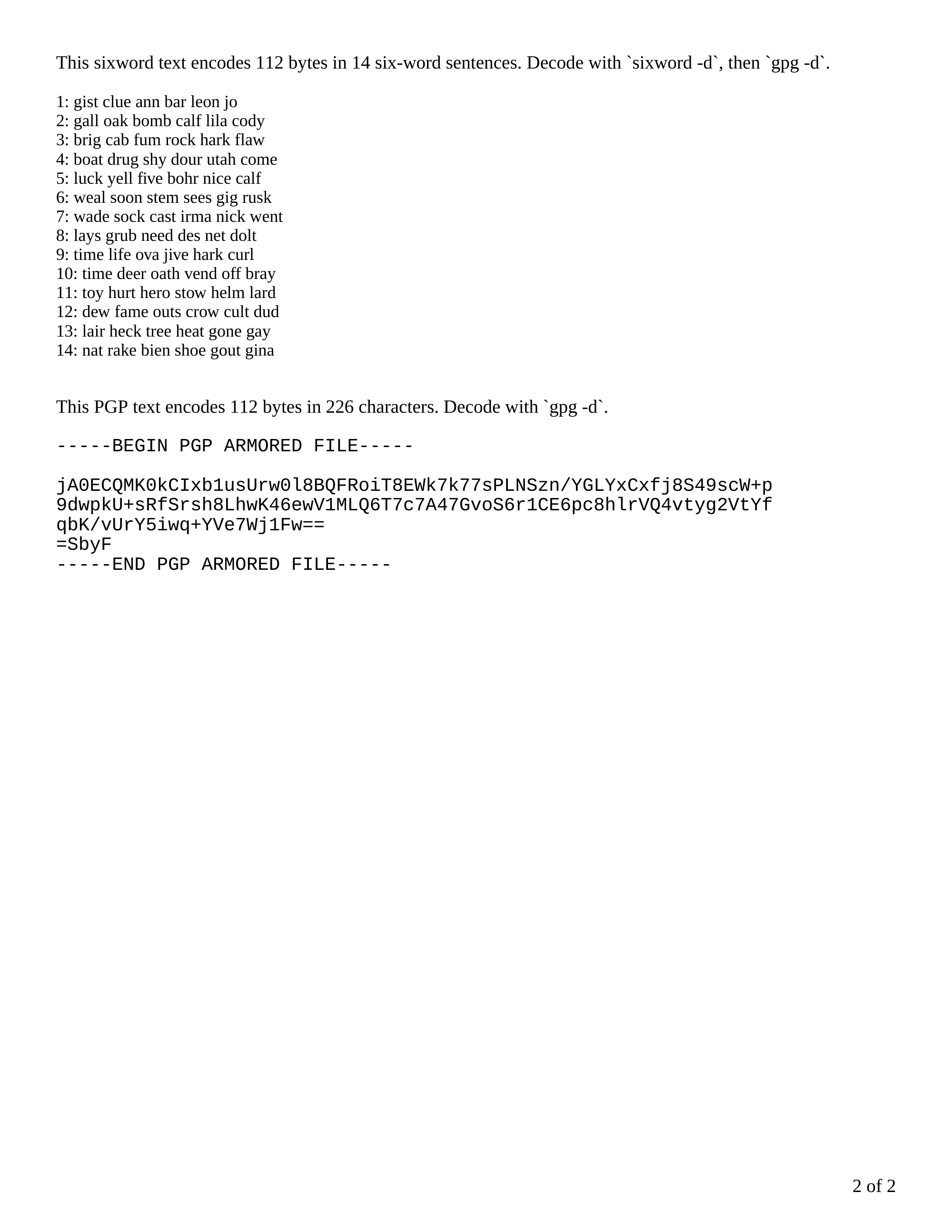 This sixword text encodes 112 bytes in 14 six-word sentences. Decode with `sixword -d`, then `gpg -d`.

1: gist clue ann bar leon jo
2: gall oak bomb calf lila cody
3: brig cab fum rock hark flaw
4: boat drug shy dour utah come
5: luck yell five bohr nice calf
6: weal soon stem sees gig rusk
7: wade sock cast irma nick went
8: lays grub need des net dolt
9: time life ova jive hark curl
10: time deer oath vend off bray
11: toy hurt hero stow helm lard
12: dew fame outs crow cult dud
13: lair heck tree heat gone gay
14: nat rake bien shoe gout gina

This PGP text encodes 112 bytes in 226 characters. Decode with `gpg -d`.

-----BEGIN PGP ARMORED FILE-----

jA0ECQMK0kCIxb1usUrw0l8BQFRoiT8EWk7k77sPLNSzn/YGLYxCxfj8S49scW+p
9dwpkU+sRfSrsh8LhwK46ewV1MLQ6T7c7A47GvoS6r1CE6pc8hlrVQ4vtyg2VtYf
qbK/vUrY5iwq+YVe7Wj1Fw==
=SbyF
-----END PGP ARMORED FILE-----

2 of 2